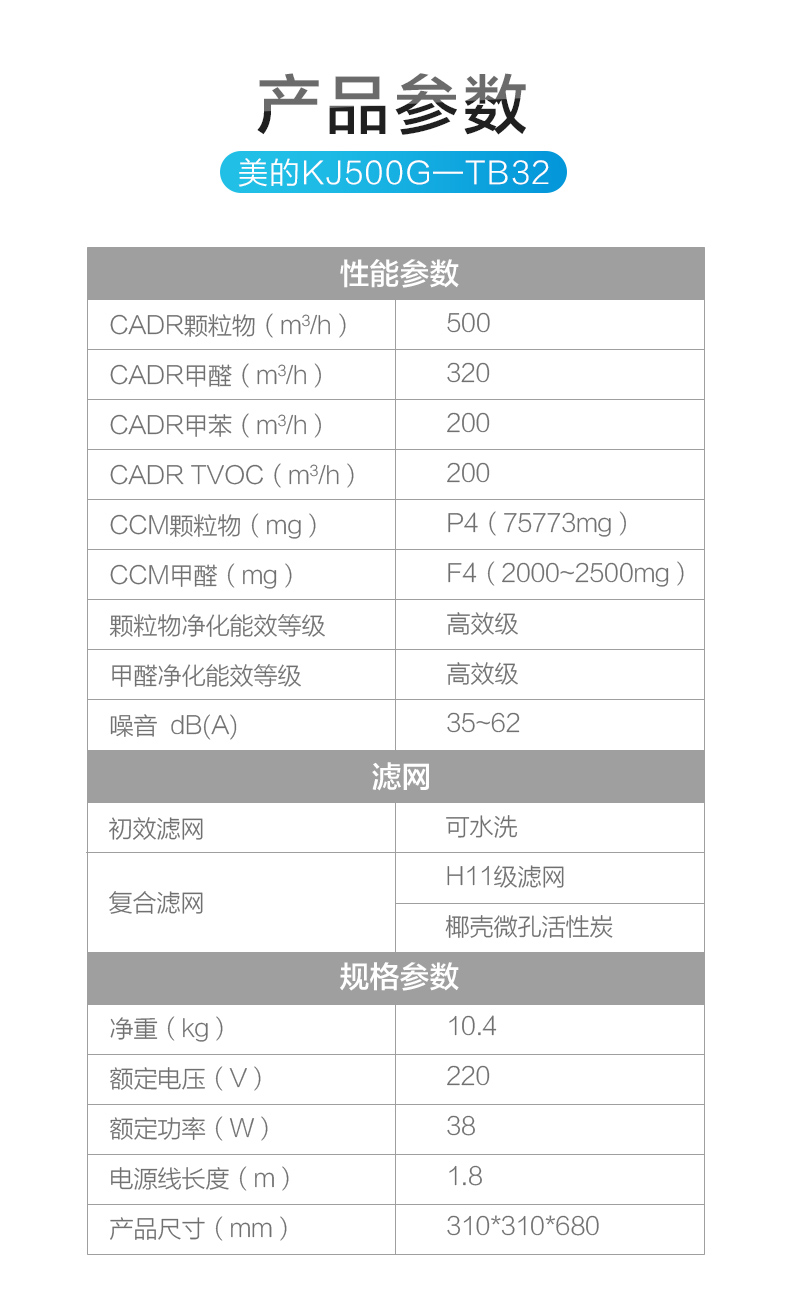 产品参数

美的KJ500G—TB32

| 性能参数 | |
|---|---|
| CADR颗粒物（$m^3/h$） | 500 |
| CADR甲醛（$m^3/h$） | 320 |
| CADR甲苯（$m^3/h$） | 200 |
| CADR TVOC（$m^3/h$） | 200 |
| CCM颗粒物（mg） | P4（75773mg） |
| CCM甲醛（mg） | F4（2000~2500mg） |
| 颗粒物净化能效等级 | 高效级 |
| 甲醛净化能效等级 | 高效级 |
| 噪音 dB(A) | 35~62 |
| 滤网 | |
| 初效滤网 | 可水洗 |
| 复合滤网 | H11级滤网 |
| | 椰壳微孔活性炭 |
| 规格参数 | |
| 净重（kg） | 10.4 |
| 额定电压（V） | 220 |
| 额定功率（W） | 38 |
| 电源线长度（m） | 1.8 |
| 产品尺寸（mm） | 310*310*680 |